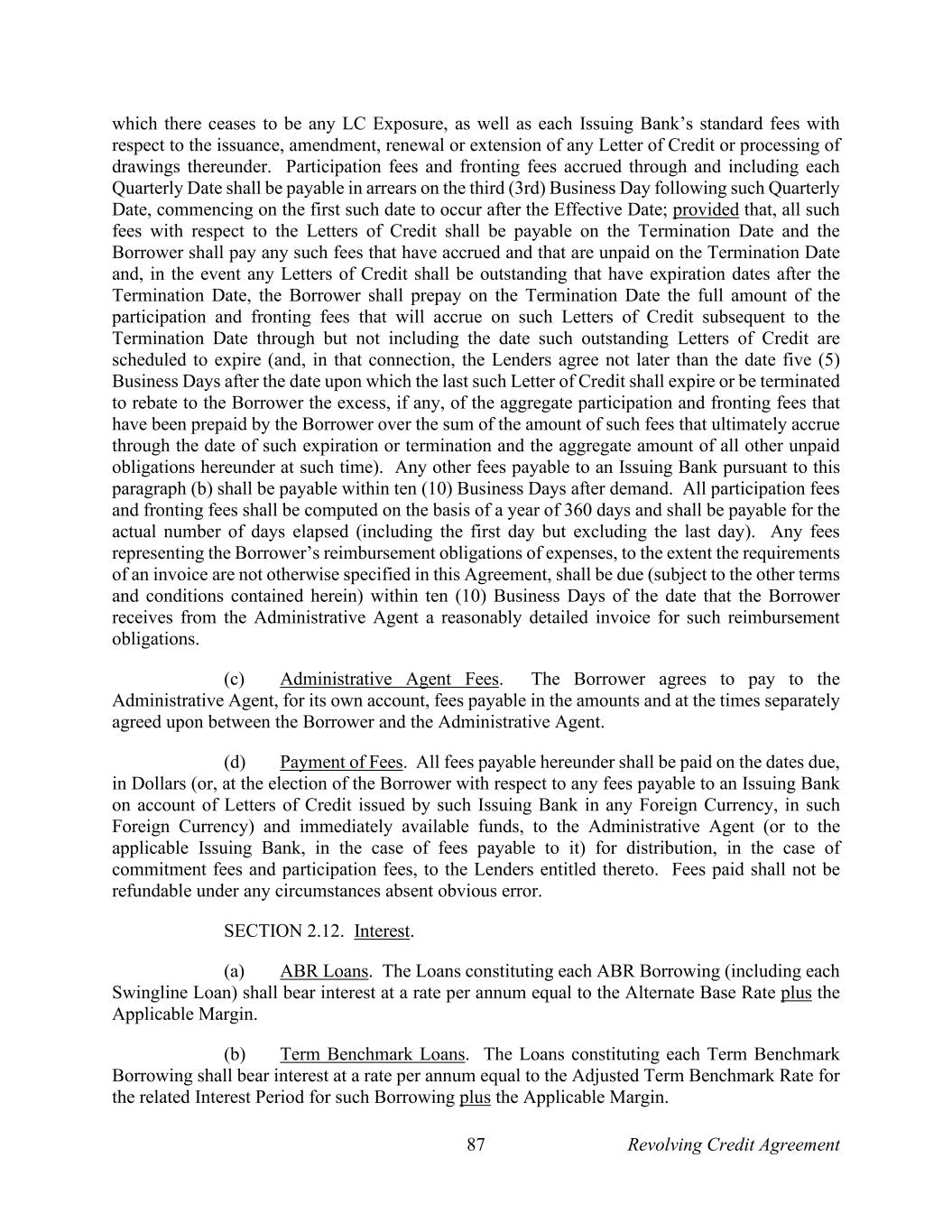 which there ceases to be any LC Exposure, as well as each Issuing Bank's standard fees with respect to the issuance, amendment, renewal or extension of any Letter of Credit or processing of drawings thereunder. Participation fees and fronting fees accrued through and including each Quarterly Date shall be payable in arrears on the third (3rd) Business Day following such Quarterly Date, commencing on the first such date to occur after the Effective Date; provided that, all such fees with respect to the Letters of Credit shall be payable on the Termination Date and the Borrower shall pay any such fees that have accrued and that are unpaid on the Termination Date and, in the event any Letters of Credit shall be outstanding that have expiration dates after the Termination Date, the Borrower shall prepay on the Termination Date the full amount of the participation and fronting fees that will accrue on such Letters of Credit subsequent to the Termination Date through but not including the date such outstanding Letters of Credit are scheduled to expire (and, in that connection, the Lenders agree not later than the date five (5) Business Days after the date upon which the last such Letter of Credit shall expire or be terminated to rebate to the Borrower the excess, if any, of the aggregate participation and fronting fees that have been prepaid by the Borrower over the sum of the amount of such fees that ultimately accrue through the date of such expiration or termination and the aggregate amount of all other unpaid obligations hereunder at such time). Any other fees payable to an Issuing Bank pursuant to this paragraph (b) shall be payable within ten (10) Business Days after demand. All participation fees and fronting fees shall be computed on the basis of a year of 360 days and shall be payable for the actual number of days elapsed (including the first day but excluding the last day). Any fees representing the Borrower's reimbursement obligations of expenses, to the extent the requirements of an invoice are not otherwise specified in this Agreement, shall be due (subject to the other terms and conditions contained herein) within ten (10) Business Days of the date that the Borrower receives from the Administrative Agent a reasonably detailed invoice for such reimbursement obligations.

(c) Administrative Agent Fees. The Borrower agrees to pay to the Administrative Agent, for its own account, fees payable in the amounts and at the times separately agreed upon between the Borrower and the Administrative Agent.

(d) Payment of Fees. All fees payable hereunder shall be paid on the dates due, in Dollars (or, at the election of the Borrower with respect to any fees payable to an Issuing Bank on account of Letters of Credit issued by such Issuing Bank in any Foreign Currency, in such Foreign Currency) and immediately available funds, to the Administrative Agent (or to the applicable Issuing Bank, in the case of fees payable to it) for distribution, in the case of commitment fees and participation fees, to the Lenders entitled thereto. Fees paid shall not be refundable under any circumstances absent obvious error.

SECTION 2.12. Interest.

(a) ABR Loans. The Loans constituting each ABR Borrowing (including each Swingline Loan) shall bear interest at a rate per annum equal to the Alternate Base Rate plus the Applicable Margin.

(b) Term Benchmark Loans. The Loans constituting each Term Benchmark Borrowing shall bear interest at a rate per annum equal to the Adjusted Term Benchmark Rate for the related Interest Period for such Borrowing plus the Applicable Margin.

87 Revolving Credit Agreement